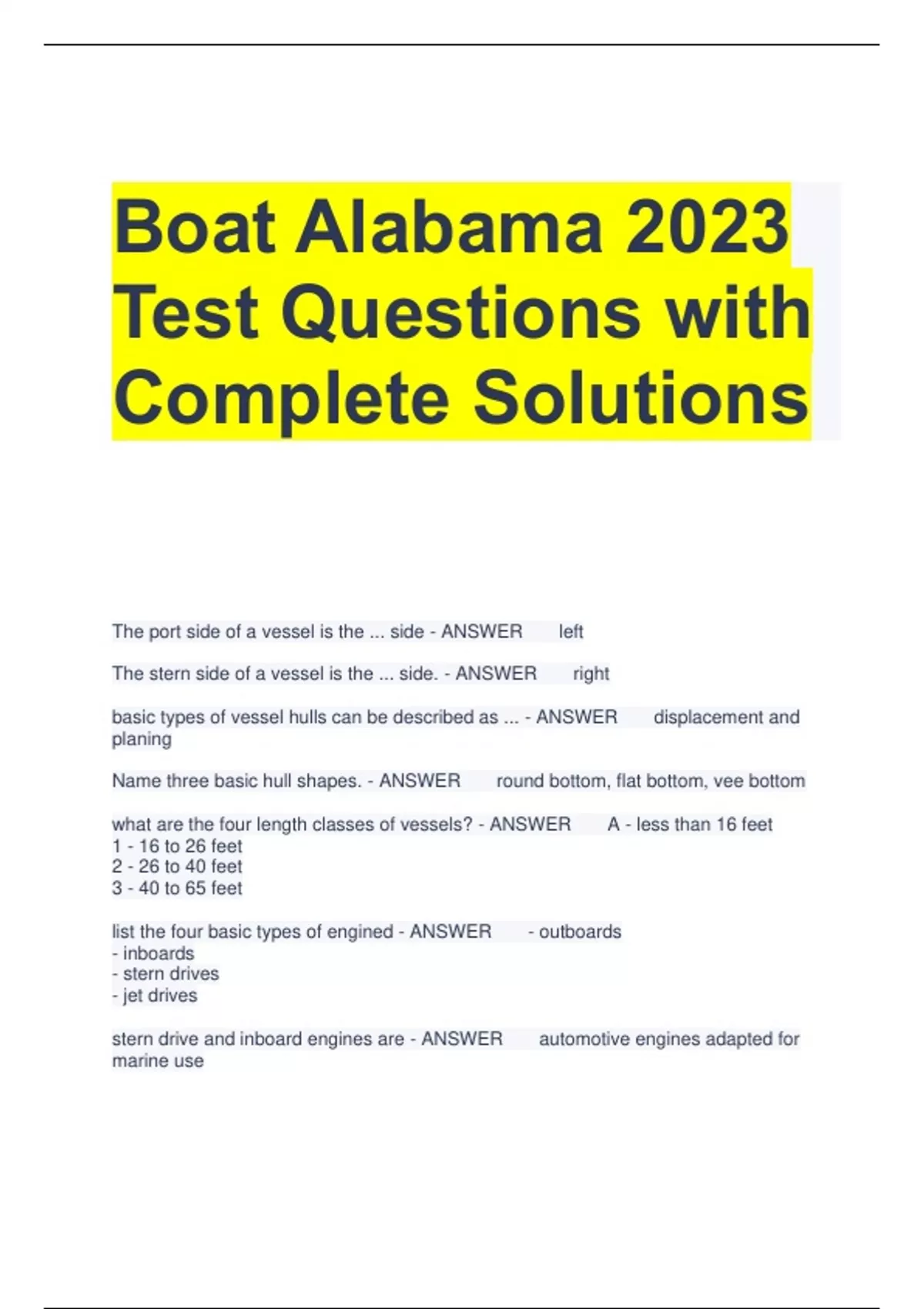 Boat Alabama 2023 Test Questions with Complete Solutions

The port side of a vessel is the ... side - ANSWER left

The stern side of a vessel is the ... side. - ANSWER right

basic types of vessel hulls can be described as ... - ANSWER displacement and planing

Name three basic hull shapes. - ANSWER round bottom, flat bottom, vee bottom

what are the four length classes of vessels? - ANSWER A - less than 16 feet
1 - 16 to 26 feet
2 - 26 to 40 feet
3 - 40 to 65 feet

list the four basic types of engined - ANSWER - outboards
- inboards
- stern drives
- jet drives

stern drive and inboard engines are - ANSWER automotive engines adapted for marine use